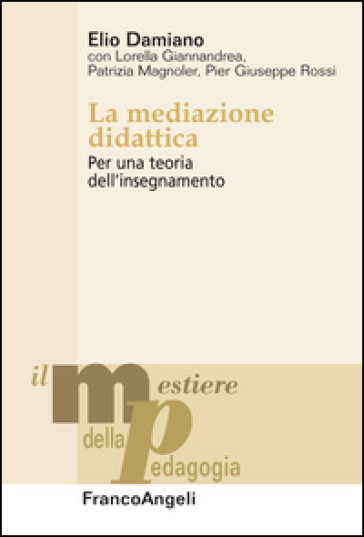 Elio Damiano
con Lorella Giannandrea, Patrizia Magnoler, Pier Giuseppe Rossi

La mediazione didattica
Per una teoria dell'insegnamento

il mestiere della pedagogia

FrancoAngeli